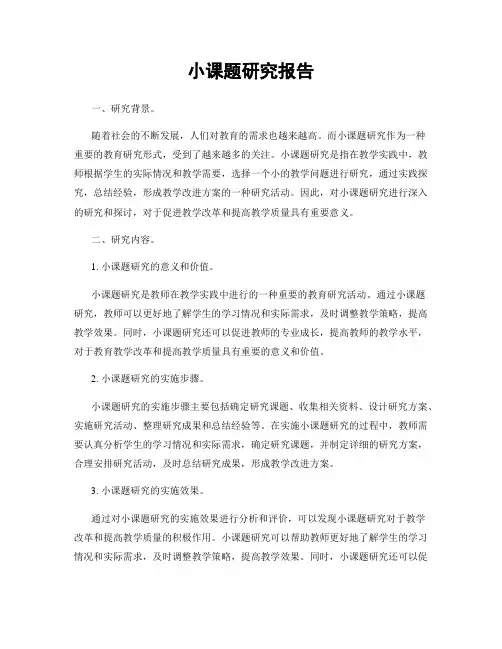 小课题研究报告

一、研究背景。

随着社会的不断发展，人们对教育的需求也越来越高。而小课题研究作为一种重要的教育研究形式，受到了越来越多的关注。小课题研究是指在教学实践中，教师根据学生的实际情况和教学需要，选择一个小的教学问题进行研究，通过实践探究，总结经验，形成教学改进方案的一种研究活动。因此，对小课题研究进行深入的研究和探讨，对于促进教学改革和提高教学质量具有重要意义。

二、研究内容。

1. 小课题研究的意义和价值。

小课题研究是教师在教学实践中进行的一种重要的教育研究活动。通过小课题研究，教师可以更好地了解学生的学习情况和实际需求，及时调整教学策略，提高教学效果。同时，小课题研究还可以促进教师的专业成长，提高教师的教学水平，对于教育教学改革和提高教学质量具有重要的意义和价值。

2. 小课题研究的实施步骤。

小课题研究的实施步骤主要包括确定研究课题、收集相关资料、设计研究方案、实施研究活动、整理研究成果和总结经验等。在实施小课题研究的过程中，教师需要认真分析学生的学习情况和实际需求，确定研究课题，并制定详细的研究方案，合理安排研究活动，及时总结研究成果，形成教学改进方案。

3. 小课题研究的实施效果。

通过对小课题研究的实施效果进行分析和评价，可以发现小课题研究对于教学改革和提高教学质量的积极作用。小课题研究可以帮助教师更好地了解学生的学习情况和实际需求，及时调整教学策略，提高教学效果。同时，小课题研究还可以促